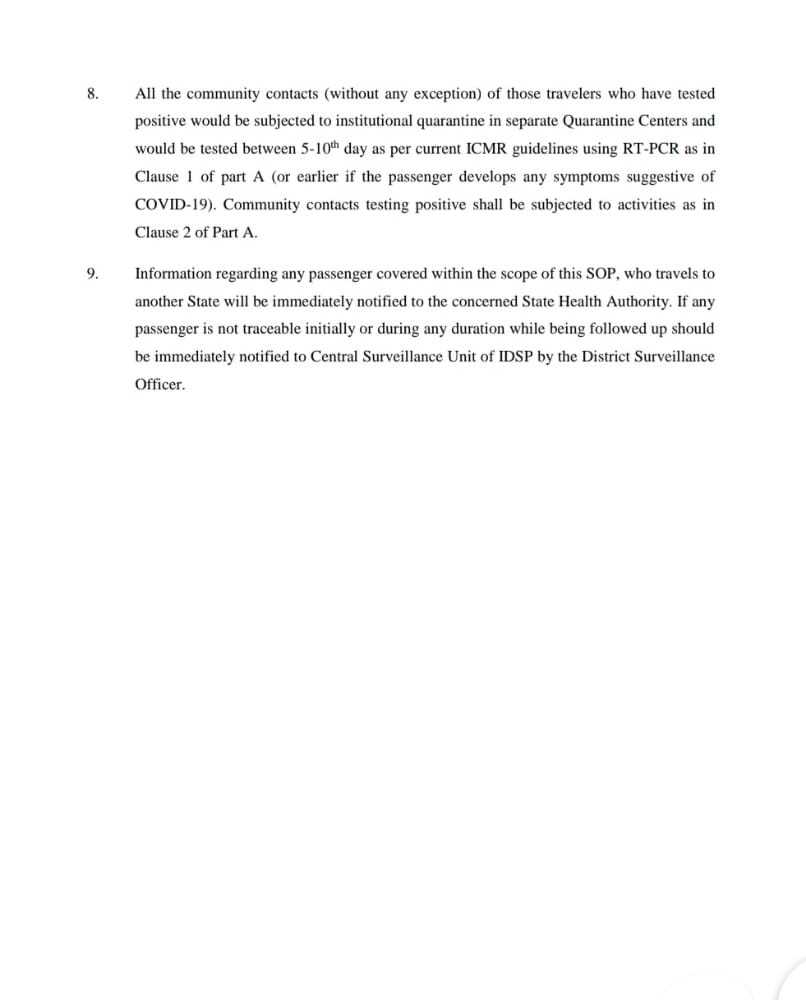 8. All the community contacts (without any exception) of those travelers who have tested positive would be subjected to institutional quarantine in separate Quarantine Centers and would be tested between 5-10$^{th}$ day as per current ICMR guidelines using RT-PCR as in Clause 1 of part A (or earlier if the passenger develops any symptoms suggestive of COVID-19). Community contacts testing positive shall be subjected to activities as in Clause 2 of Part A.

9. Information regarding any passenger covered within the scope of this SOP, who travels to another State will be immediately notified to the concerned State Health Authority. If any passenger is not traceable initially or during any duration while being followed up should be immediately notified to Central Surveillance Unit of IDSP by the District Surveillance Officer.